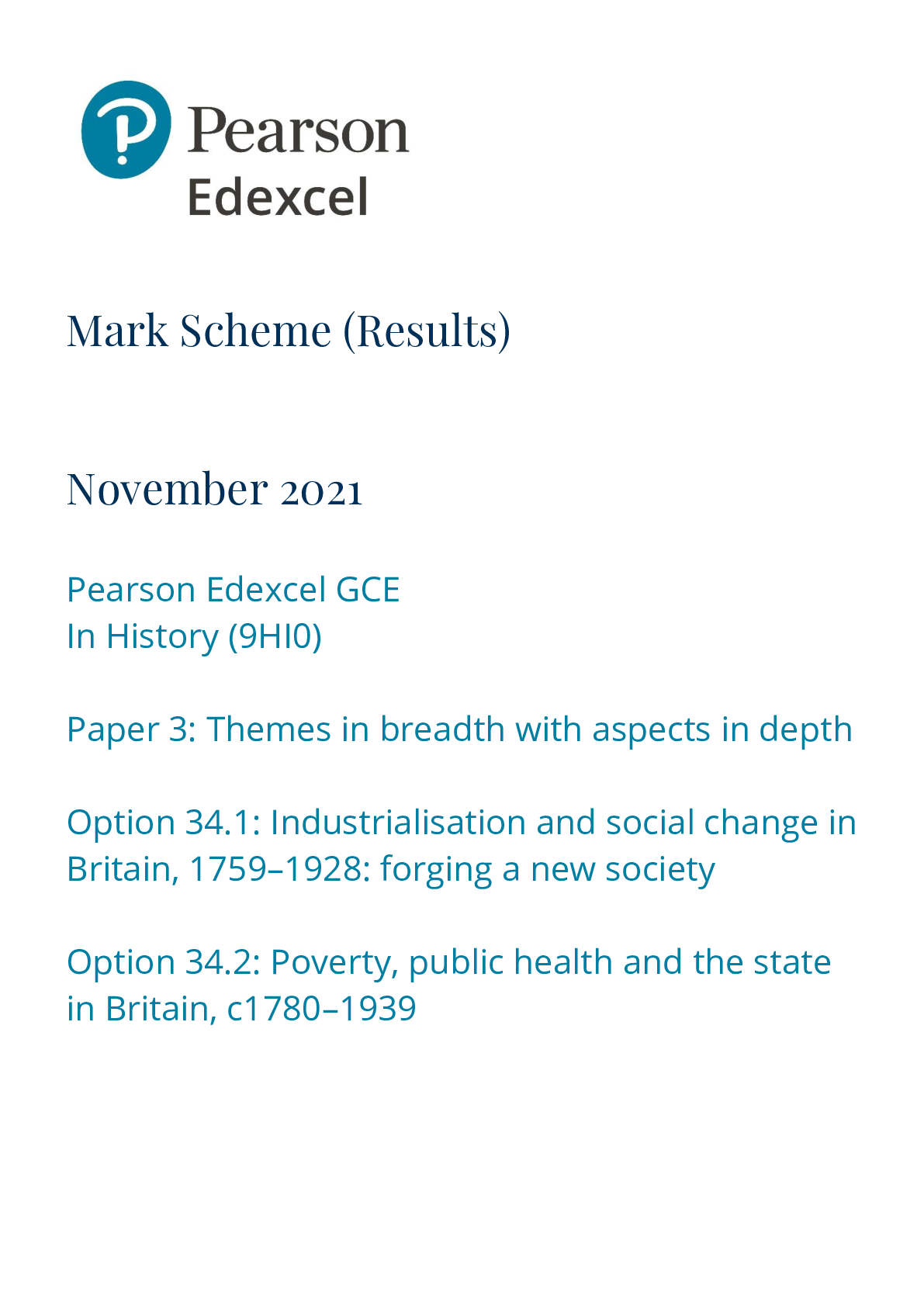 Pearson
Edexcel

Mark Scheme (Results)

November 2021

Pearson Edexcel GCE
In History (9HI0)

Paper 3: Themes in breadth with aspects in depth

Option 34.1: Industrialisation and social change in Britain, 1759–1928: forging a new society

Option 34.2: Poverty, public health and the state in Britain, c1780–1939